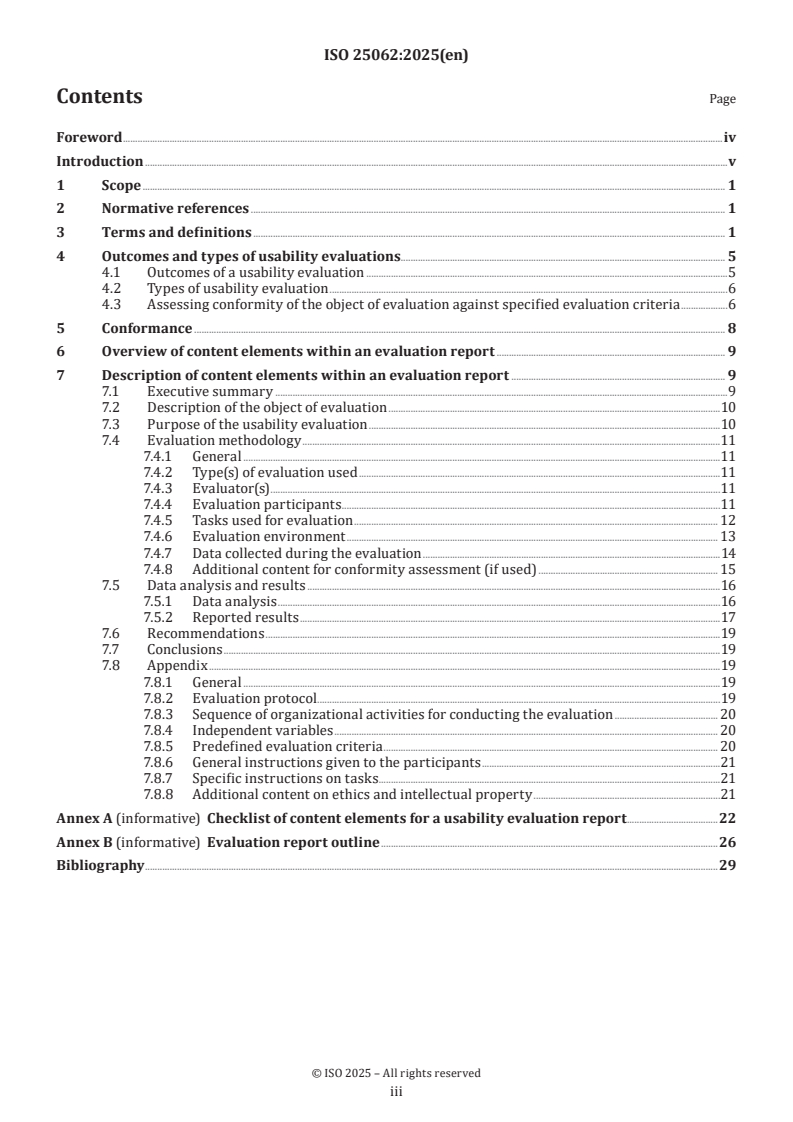 ISO 25062:2025(en)

Contents

Page

Foreword iv
Introduction v
1 Scope 1
2 Normative references 1
3 Terms and definitions 1
4 Outcomes and types of usability evaluations 5
4.1 Outcomes of a usability evaluation 5
4.2 Types of usability evaluation 6
4.3 Assessing conformity of the object of evaluation against specified evaluation criteria 6
5 Conformance 8
6 Overview of content elements within an evaluation report 9
7 Description of content elements within an evaluation report 9
7.1 Executive summary 9
7.2 Description of the object of evaluation 10
7.3 Purpose of the usability evaluation 10
7.4 Evaluation methodology 11
7.4.1 General 11
7.4.2 Type(s) of evaluation used 11
7.4.3 Evaluator(s) 11
7.4.4 Evaluation participants 11
7.4.5 Tasks used for evaluation 12
7.4.6 Evaluation environment 13
7.4.7 Data collected during the evaluation 14
7.4.8 Additional content for conformity assessment (if used) 15
7.5 Data analysis and results 16
7.5.1 Data analysis 16
7.5.2 Reported results 17
7.6 Recommendations 19
7.7 Conclusions 19
7.8 Appendix 19
7.8.1 General 19
7.8.2 Evaluation protocol 19
7.8.3 Sequence of organizational activities for conducting the evaluation 20
7.8.4 Independent variables 20
7.8.5 Predefined evaluation criteria 20
7.8.6 General instructions given to the participants 21
7.8.7 Specific instructions on tasks 21
7.8.8 Additional content on ethics and intellectual property 21
Annex A (informative) Checklist of content elements for a usability evaluation report 22
Annex B (informative) Evaluation report outline 26
Bibliography 29

© ISO 2025 – All rights reserved
iii